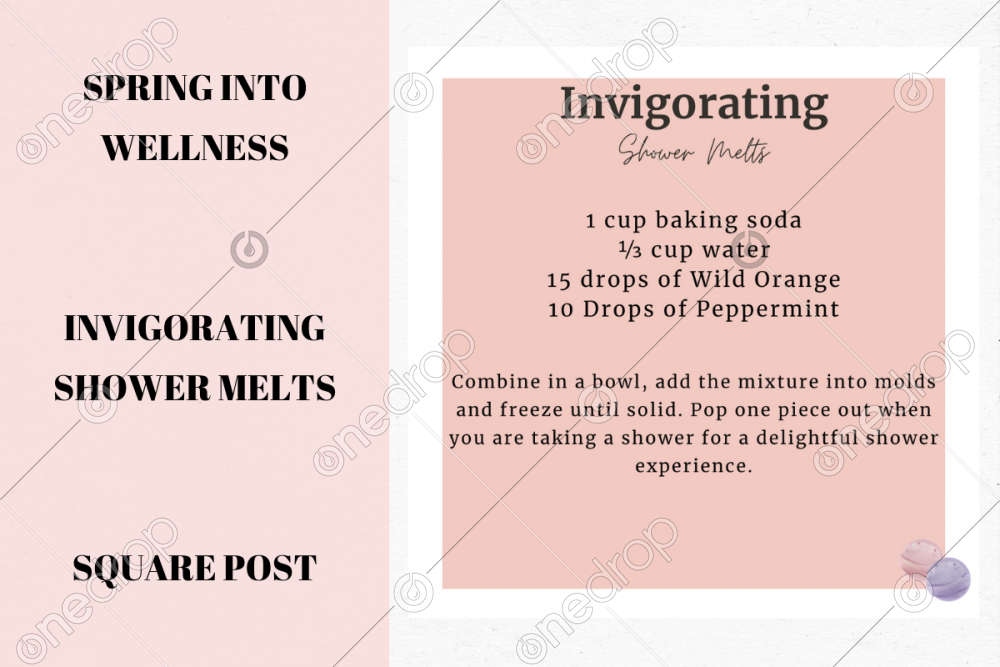 SPRING INTO WELLNESS

INVIGORATING SHOWER MELTS

SQUARE POST

Invigorating

Shower Melts

1 cup baking soda
⅓ cup water
15 drops of Wild Orange
10 Drops of Peppermint

Combine in a bowl, add the mixture into molds and freeze until solid. Pop one piece out when you are taking a shower for a delightful shower experience.

onedrop